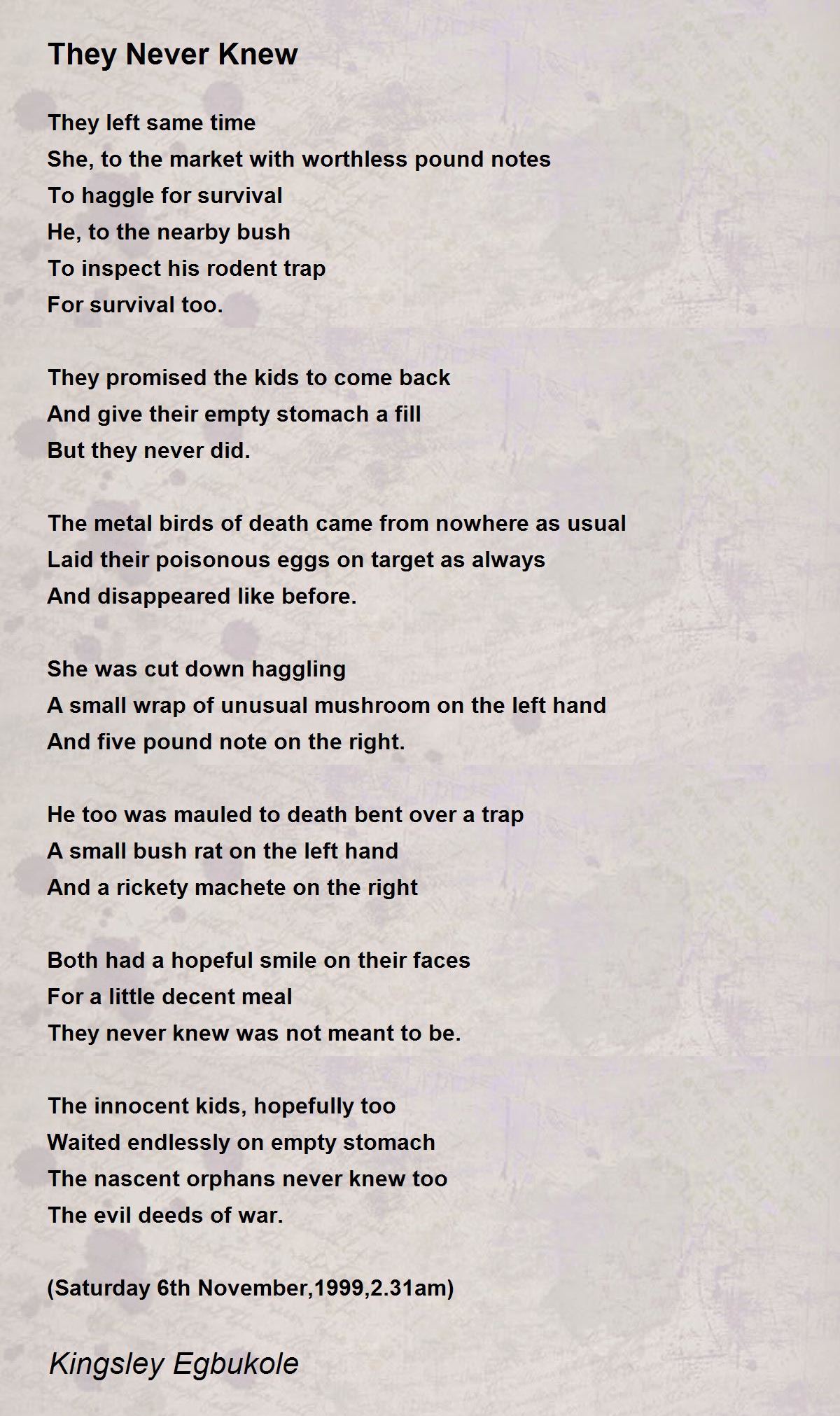 They Never Knew

They left same time
She, to the market with worthless pound notes
To haggle for survival
He, to the nearby bush
To inspect his rodent trap
For survival too.

They promised the kids to come back
And give their empty stomach a fill
But they never did.

The metal birds of death came from nowhere as usual
Laid their poisonous eggs on target as always
And disappeared like before.

She was cut down haggling
A small wrap of unusual mushroom on the left hand
And five pound note on the right.

He too was mauled to death bent over a trap
A small bush rat on the left hand
And a rickety machete on the right

Both had a hopeful smile on their faces
For a little decent meal
They never knew was not meant to be.

The innocent kids, hopefully too
Waited endlessly on empty stomach
The nascent orphans never knew too
The evil deeds of war.

(Saturday 6th November,1999,2.31am)

Kingsley Egbukole